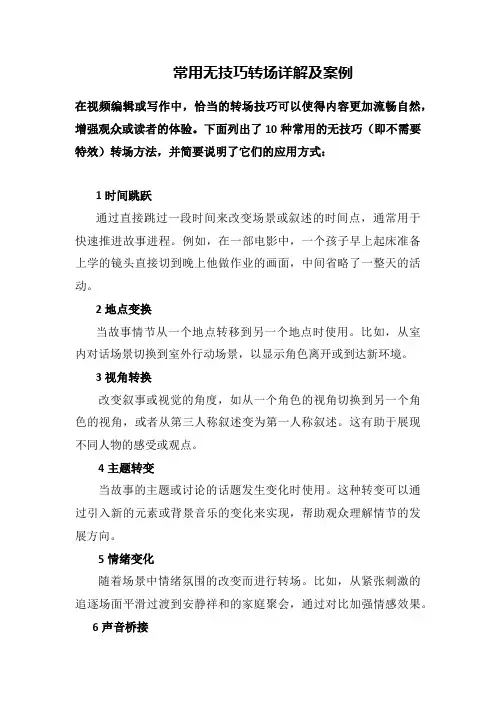 常用无技巧转场详解及案例

在视频编辑或写作中，恰当的转场技巧可以使得内容更加流畅自然，增强观众或读者的体验。下面列出了 10 种常用的无技巧（即不需要特效）转场方法，并简要说明了它们的应用方式：

1 时间跳跃

通过直接跳过一段时间来改变场景或叙述的时间点，通常用于快速推进故事进程。例如，在一部电影中，一个孩子早上起床准备上学的镜头直接切到晚上他做作业的画面，中间省略了一整天的活动。

2 地点变换

当故事情节从一个地点转移到另一个地点时使用。比如，从室内对话场景切换到室外行动场景，以显示角色离开或到达新环境。

3 视角转换

改变叙事或视觉的角度，如从一个角色的视角切换到另一个角色的视角，或者从第三人称叙述变为第一人称叙述。这有助于展现不同人物的感受或观点。

4 主题转变

当故事的主题或讨论的话题发生变化时使用。这种转变可以通过引入新的元素或背景音乐的变化来实现，帮助观众理解情节的发展方向。

5 情绪变化

随着场景中情绪氛围的改变而进行转场。比如，从紧张刺激的追逐场面平滑过渡到安静祥和的家庭聚会，通过对比加强情感效果。

6 声音桥接